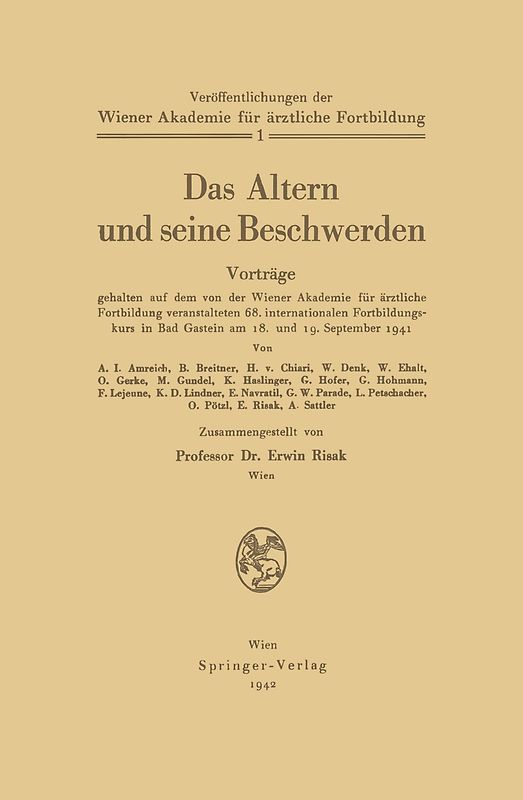 Veröffentlichungen der
Wiener Akademie für ärztliche Fortbildung
1

Das Altern
und seine Beschwerden

Vorträge

gehalten auf dem von der Wiener Akademie für ärztliche Fortbildung veranstalteten 68. internationalen Fortbildungskurs in Bad Gastein am 18. und 19. September 1941

Von

A. I. Amreich, B. Breitner, H. v. Chiari, W. Denk, W. Ehalt, O. Gerke, M. Gundel, K. Haslinger, G. Hofer, G. Hohmann, F. Lejeune, K. D. Lindner, E. Navratil, G. W. Parade, L. Petschacher, O. Pötzl, E. Risak, A. Sattler

Zusammengestellt von

Professor Dr. Erwin Risak
Wien

Wien
Springer-Verlag
1942